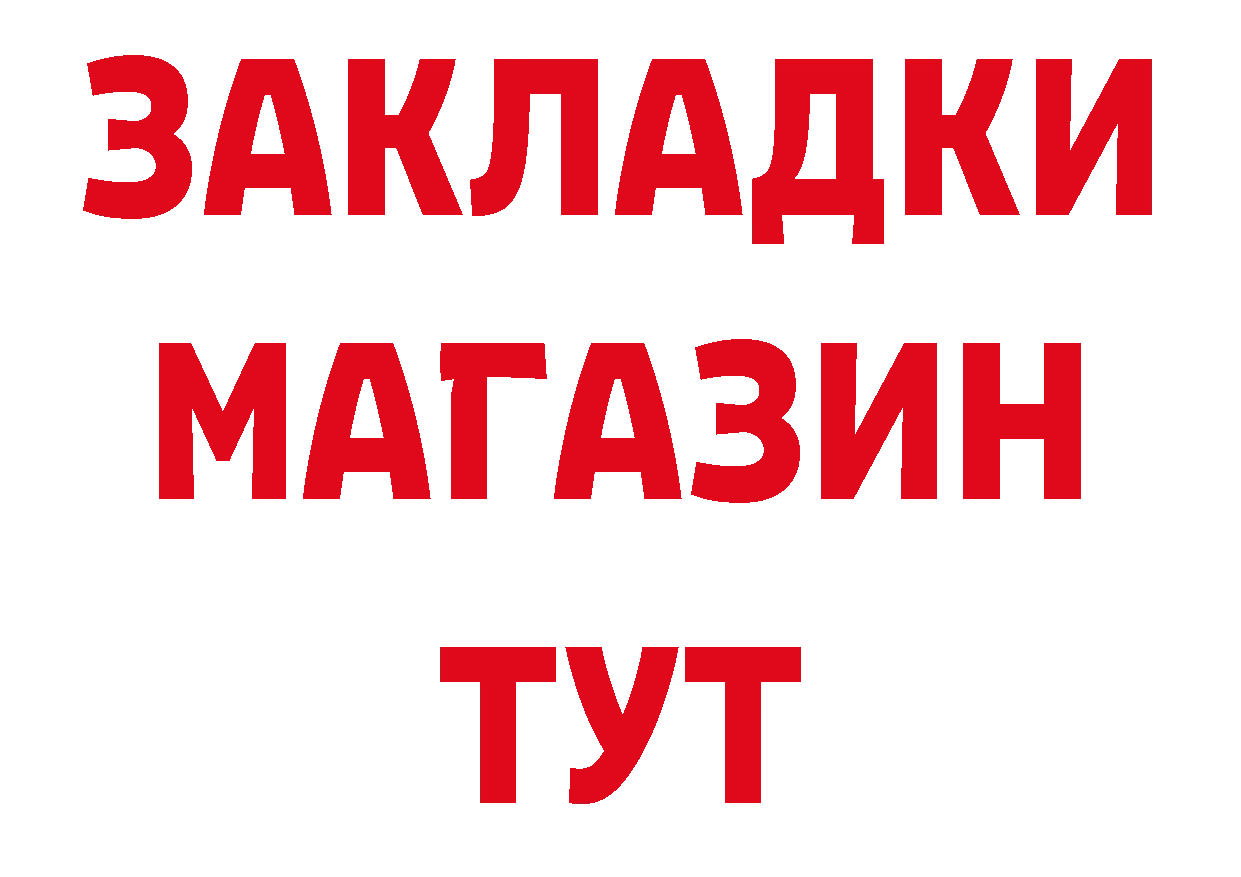 ЗАКЛАДКИ
МАГАЗИН
ТУТ